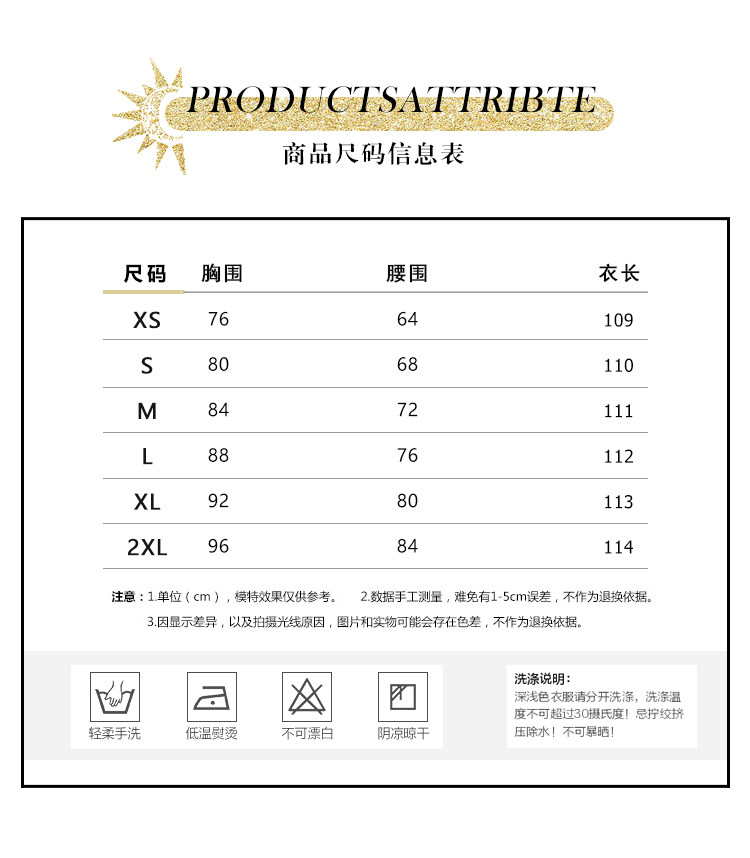 PRODUCTSATTRIBTE
商品尺码信息表

| 尺码 | 胸围 | 腰围 | 衣长 |
|---|---|---|---|
| XS | 76 | 64 | 109 |
| S | 80 | 68 | 110 |
| M | 84 | 72 | 111 |
| L | 88 | 76 | 112 |
| XL | 92 | 80 | 113 |
| 2XL | 96 | 84 | 114 |

注意：1.单位（cm），模特效果仅供参考。 2.数据手工测量，难免有1-5cm误差，不作为退换依据。
3.因显示差异，以及拍摄光线原因，图片和实物可能会存在色差，不作为退换依据。

轻柔手洗
低温熨烫
不可漂白
阴凉晾干

洗涤说明：
深浅色衣服请分开洗涤，洗涤温度不可超过30摄氏度！忌拧绞挤压除水！不可暴晒！